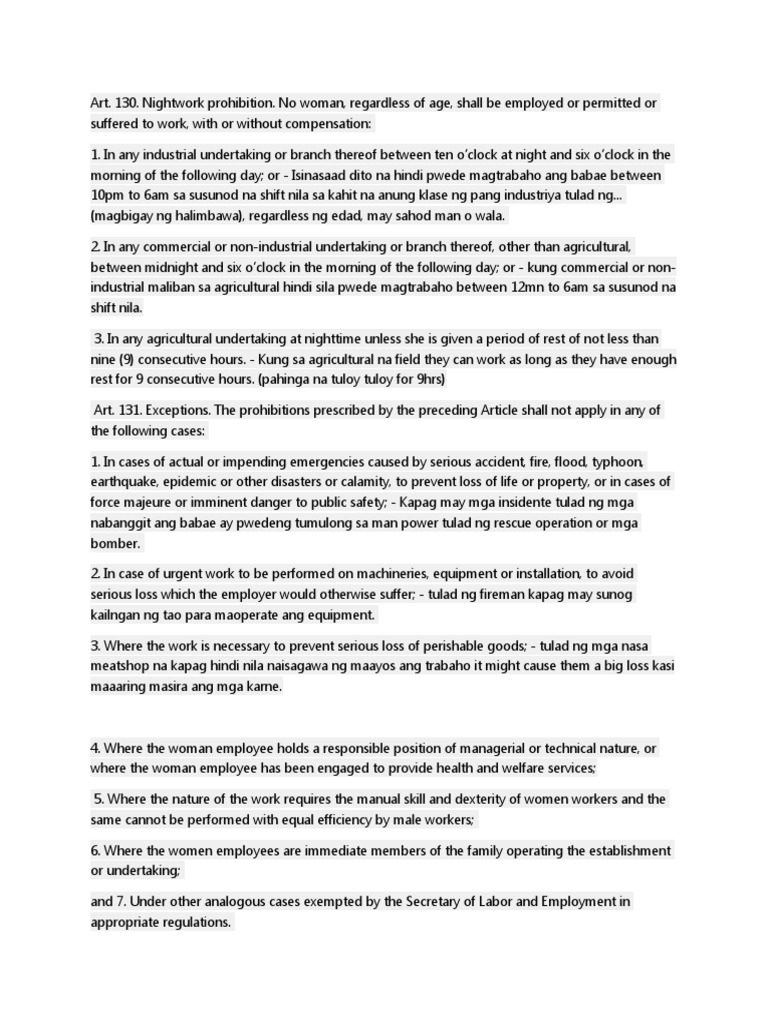 Art. 130. Nightwork prohibition. No woman, regardless of age, shall be employed or permitted or suffered to work, with or without compensation:

1. In any industrial undertaking or branch thereof between ten o'clock at night and six o'clock in the morning of the following day; or - Isinasaad dito na hindi pwede magtrabaho ang babae between 10pm to 6am sa susunod na shift nila sa kahit na anung klase ng pang industriya tulad ng... (magbigay ng halimbawa), regardless ng edad, may sahod man o wala.

2. In any commercial or non-industrial undertaking or branch thereof, other than agricultural, between midnight and six o'clock in the morning of the following day; or - kung commercial or non-industrial maliban sa agricultural hindi sila pwede magtrabaho between 12mn to 6am sa susunod na shift nila.

3. In any agricultural undertaking at nighttime unless she is given a period of rest of not less than nine (9) consecutive hours. - Kung sa agricultural na field they can work as long as they have enough rest for 9 consecutive hours. (pahinga na tuloy tuloy for 9hrs)

Art. 131. Exceptions. The prohibitions prescribed by the preceding Article shall not apply in any of the following cases:

1. In cases of actual or impending emergencies caused by serious accident, fire, flood, typhoon, earthquake, epidemic or other disasters or calamity, to prevent loss of life or property, or in cases of force majeure or imminent danger to public safety; - Kapag may mga insidente tulad ng mga nabanggit ang babae ay pwedeng tumulong sa man power tulad ng rescue operation or mga bomber.

2. In case of urgent work to be performed on machineries, equipment or installation, to avoid serious loss which the employer would otherwise suffer; - tulad ng fireman kapag may sunog kailngan ng tao para maoperate ang equipment.

3. Where the work is necessary to prevent serious loss of perishable goods; - tulad ng mga nasa meatshop na kapag hindi nila naisagawa ng maayos ang trabaho it might cause them a big loss kasi maaaring masira ang mga karne.

4. Where the woman employee holds a responsible position of managerial or technical nature, or where the woman employee has been engaged to provide health and welfare services;

5. Where the nature of the work requires the manual skill and dexterity of women workers and the same cannot be performed with equal efficiency by male workers;

6. Where the women employees are immediate members of the family operating the establishment or undertaking;

and 7. Under other analogous cases exempted by the Secretary of Labor and Employment in appropriate regulations.